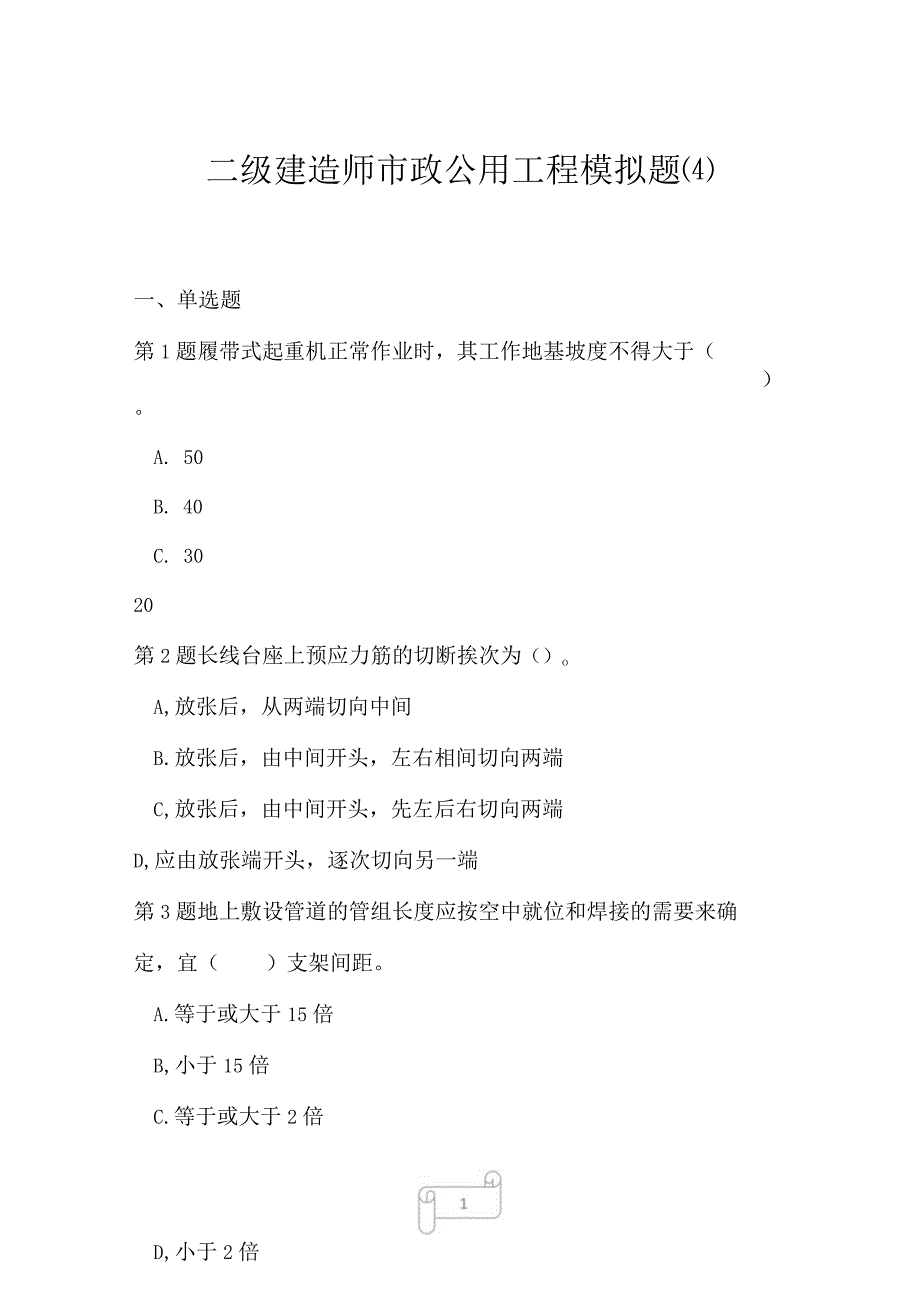 二级建造师市政公用工程模拟题(4)

一、单选题

第1题履带式起重机正常作业时，其工作地基坡度不得大于（ ）。

A. 50

B. 40

C. 30

20

第2题长线台座上预应力筋的切断挨次为（）。

A,放张后，从两端切向中间

B.放张后，由中间开头，左右相间切向两端

C,放张后，由中间开头，先左后右切向两端

D,应由放张端开头，逐次切向另一端

第3题地上敷设管道的管组长度应按空中就位和焊接的需要来确定，宜（ ）支架间距。

A.等于或大于15倍

B,小于15倍

C.等于或大于2倍

1

D,小于2倍